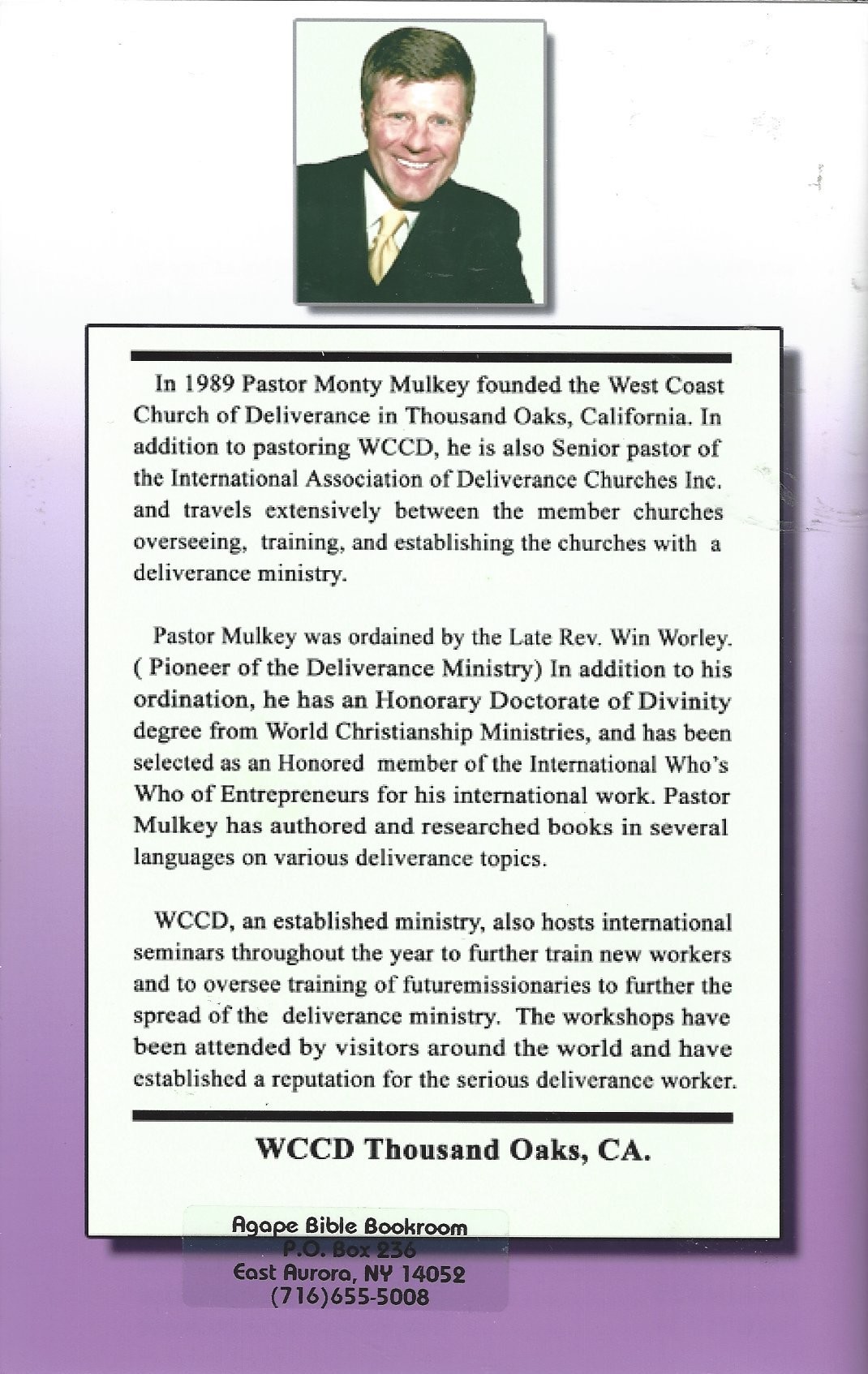 In 1989 Pastor Monty Mulkey founded the West Coast Church of Deliverance in Thousand Oaks, California. In addition to pastoring WCCD, he is also Senior pastor of the International Association of Deliverance Churches Inc. and travels extensively between the member churches overseeing, training, and establishing the churches with a deliverance ministry.

Pastor Mulkey was ordained by the Late Rev. Win Worley. ( Pioneer of the Deliverance Ministry) In addition to his ordination, he has an Honorary Doctorate of Divinity degree from World Christianship Ministries, and has been selected as an Honored member of the International Who's Who of Entrepreneurs for his international work. Pastor Mulkey has authored and researched books in several languages on various deliverance topics.

WCCD, an established ministry, also hosts international seminars throughout the year to further train new workers and to oversee training of futuremissionaries to further the spread of the deliverance ministry. The workshops have been attended by visitors around the world and have established a reputation for the serious deliverance worker.

WCCD Thousand Oaks, CA.

Agape Bible Bookroom
P.O. Box 236
East Aurora, NY 14052
(716)655-5008